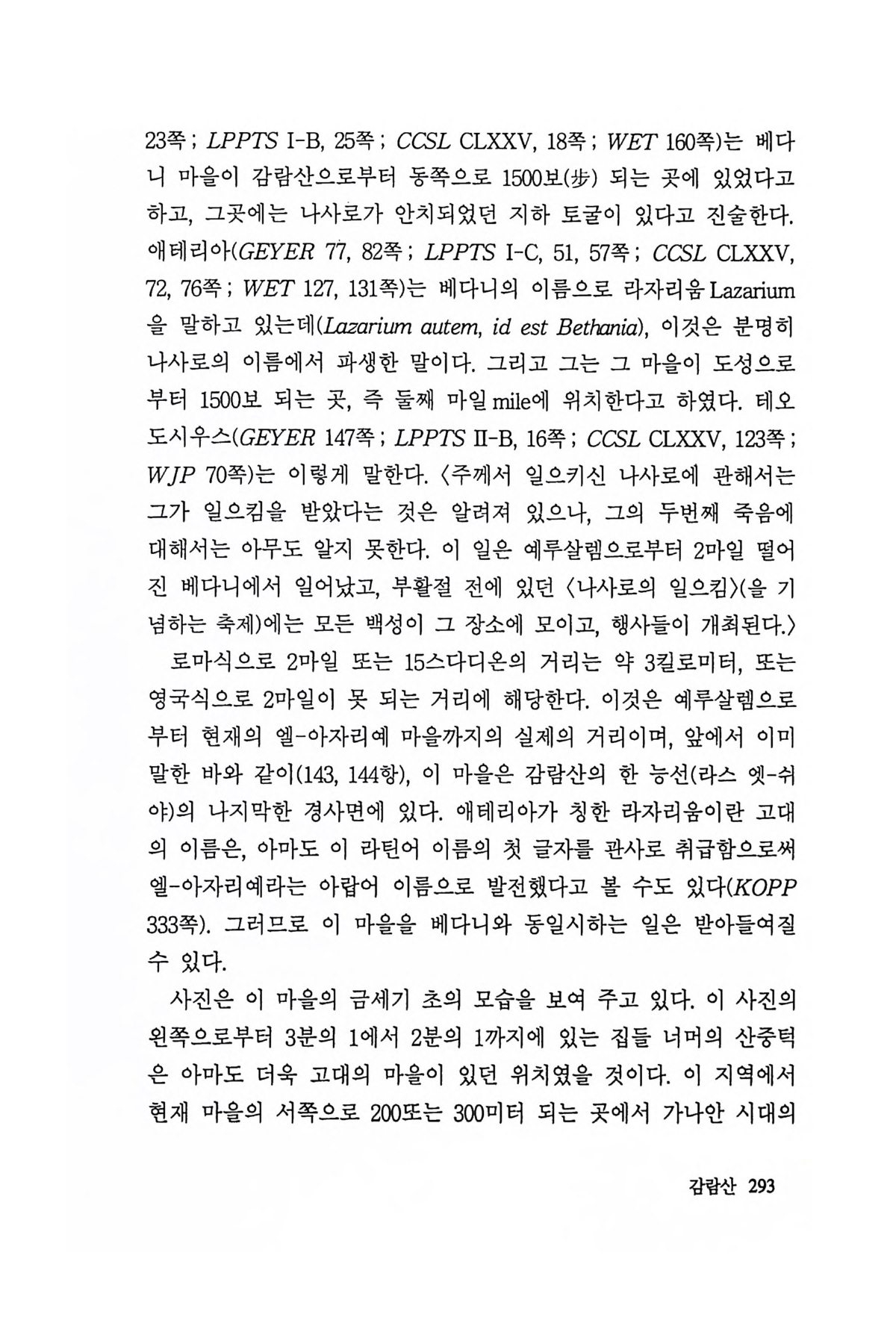 23쪽 ; LPPTS I-B, 25쪽 ; CCSL CLXXV, 18쪽 ; WET 160쪽)는 베다니 마을이 감람산으로부터 동쪽으로 1500보(步) 되는 곳에 있었다고 하고, 그곳에는 나사로가 안치되었던 지하 토굴이 있다고 진술한다. 애테리아(GEYER 77, 82쪽 ; LPPTS I-C, 51, 57쪽 ; CCSL CLXXV, 72, 76쪽 ; WET 127, 131쪽)는 베다니의 이름으로 라자리움 Lazarium을 말하고 있는데(Lazarium autem, id est Bethania), 이것은 분명히 나사로의 이름에서 파생한 말이다. 그리고 그는 그 마을이 도성으로부터 1500보 되는 곳, 즉 둘째 마일 mile에 위치한다고 하였다. 테오도시우스(GEYER 147쪽 ; LPPTS II-B, 16쪽 ; CCSL CLXXV, 123쪽 ; WJP 70쪽)는 이렇게 말한다. 〈주께서 일으키신 나사로에 관해서는 그가 일으킴을 받았다는 것은 알려져 있으나, 그의 두번째 죽음에 대해서는 아무도 알지 못한다. 이 일은 예루살렘으로부터 2마일 떨어진 베다니에서 일어났고, 부활절 전에 있던 〈나사로의 일으킴〉(을 기념하는 축제)에는 모든 백성이 그 장소에 모이고, 행사들이 개최된다.〉

로마식으로 2마일 또는 15스다디온의 거리는 약 3킬로미터, 또는 영국식으로 2마일이 못 되는 거리에 해당한다. 이것은 예루살렘으로부터 현재의 엘-아자리예 마을까지의 실제의 거리이며, 앞에서 이미 말한 바와 같이(143, 144항), 이 마을은 감람산의 한 능선(라스 엣-쉬야)의 나지막한 경사면에 있다. 애테리아가 칭한 라자리움이란 고대의 이름은, 아마도 이 라틴어 이름의 첫 글자를 관사로 취급함으로써 엘-아자리예라는 아랍어 이름으로 발전했다고 볼 수도 있다(KOPP 333쪽). 그러므로 이 마을을 베다니와 동일시하는 일은 받아들여질 수 있다.

사진은 이 마을의 금세기 초의 모습을 보여 주고 있다. 이 사진의 왼쪽으로부터 3분의 1에서 2분의 1까지에 있는 집들 너머의 산중턱은 아마도 더욱 고대의 마을이 있던 위치였을 것이다. 이 지역에서 현재 마을의 서쪽으로 200또는 300미터 되는 곳에서 가나안 시대의

감람산 293